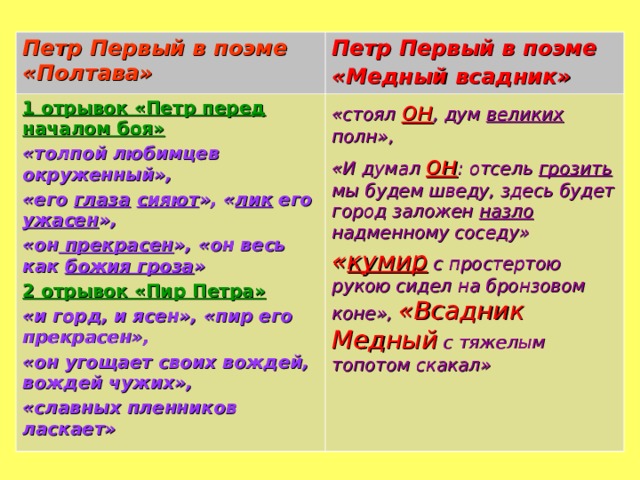 | Петр Первый в поэме «Полтава» | Петр Первый в поэме «Медный всадник» |
|---|---|
| 1 отрывок «Петр перед началом боя» «толпой любимцев окруженный», «его глаза сияют», «лик его ужасен», «он прекрасен», «он весь как божия гроза» 2 отрывок «Пир Петра» «и горд, и ясен», «пир его прекрасен», «он угощает своих вождей, вождей чужих», «славных пленников ласкает» | «стоял ОН, дум великих полн», «И думал ОН: отсель грозить мы будем шведу, здесь будет город заложен назло надменному соседу» «кумир с простертою рукою сидел на бронзовом коне», «Всадник Медный с тяжелым топотом скакал» |